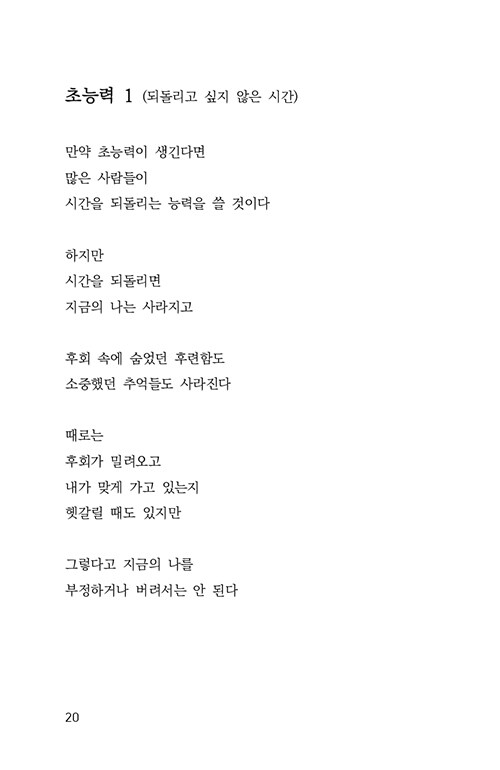 초능력 1 (되돌리고 싶지 않은 시간)

만약 초능력이 생긴다면
많은 사람들이
시간을 되돌리는 능력을 쓸 것이다

하지만
시간을 되돌리면
지금의 나는 사라지고

후회 속에 숨었던 후련함도
소중했던 추억들도 사라진다

때로는
후회가 밀려오고
내가 맞게 가고 있는지
헷갈릴 때도 있지만

그렇다고 지금의 나를
부정하거나 버려서는 안 된다

20